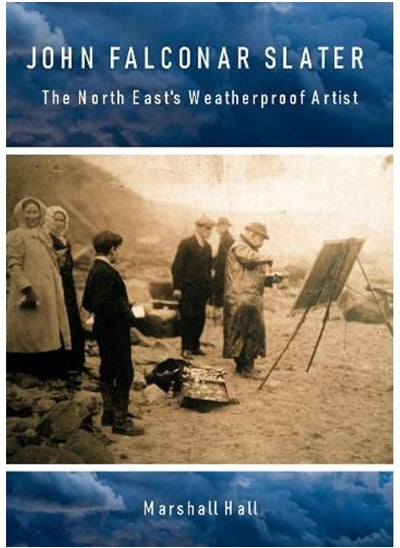 JOHN FALCONAR SLATER

The North East's Weatherproof Artist

Marshall Hall